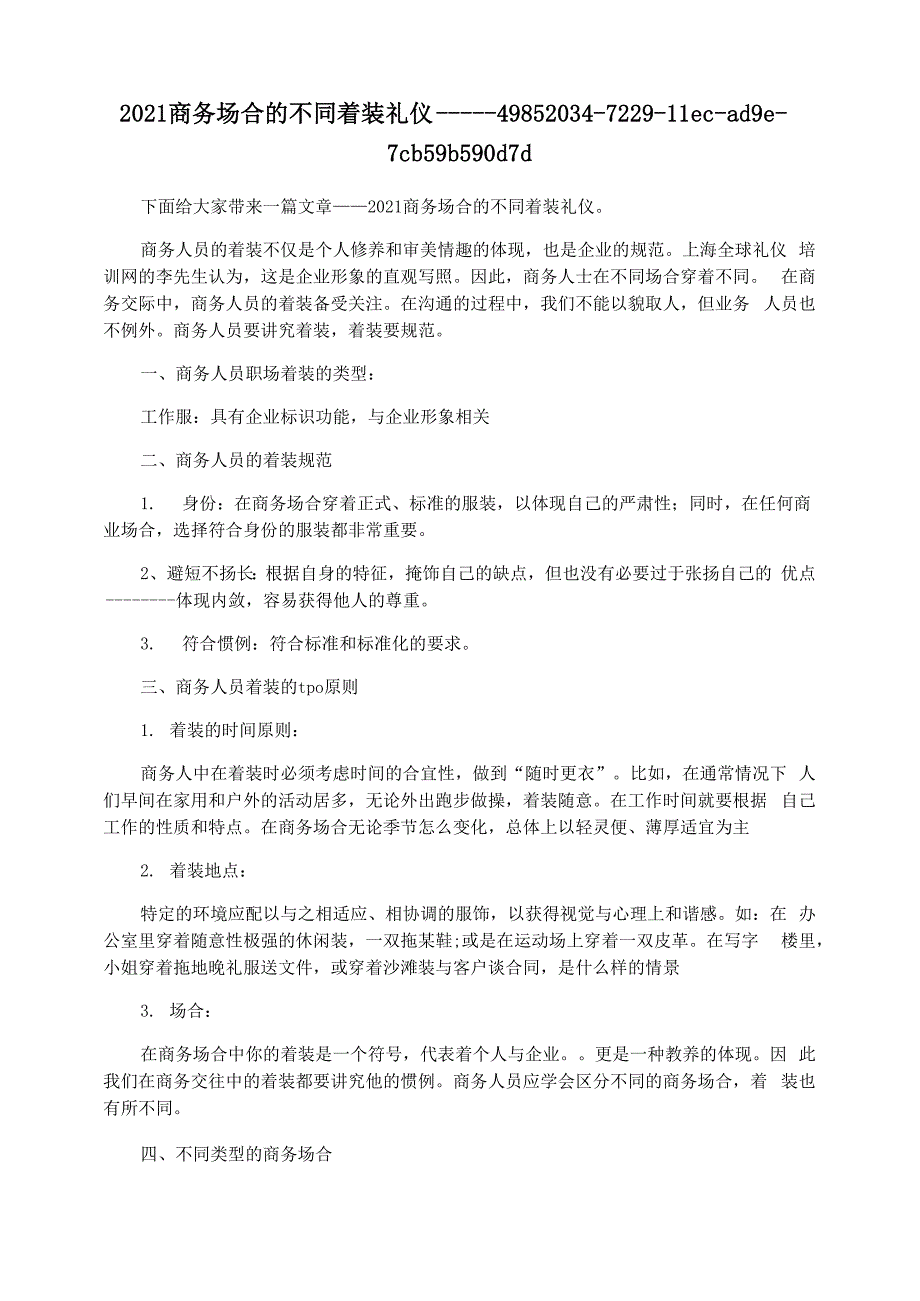 2021商务场合的不同着装礼仪-----49852034-7229-11ec-ad9e-7cb59b590d7d

下面给大家带来一篇文章——2021商务场合的不同着装礼仪。

商务人员的着装不仅是个人修养和审美情趣的体现，也是企业的规范。上海全球礼仪 培训网的李先生认为，这是企业形象的直观写照。因此，商务人士在不同场合穿着不同。 在商务交际中，商务人员的着装备受关注。在沟通的过程中，我们不能以貌取人，但业务 人员也不例外。商务人员要讲究着装，着装要规范。

一、商务人员职场着装的类型：

工作服：具有企业标识功能，与企业形象相关

二、商务人员的着装规范

1. 身份：在商务场合穿着正式、标准的服装，以体现自己的严肃性；同时，在任何商业场合，选择符合身份的服装都非常重要。

2、避短不扬长：根据自身的特征，掩饰自己的缺点，但也没有必要过于张扬自己的 优点--------体现内敛，容易获得他人的尊重。

3. 符合惯例：符合标准和标准化的要求。

三、商务人员着装的tpo原则

1. 着装的时间原则：

商务人中在着装时必须考虑时间的合宜性，做到“随时更衣”。比如，在通常情况下 人们早间在家用和户外的活动居多，无论外出跑步做操，着装随意。在工作时间就要根据 自己工作的性质和特点。在商务场合无论季节怎么变化，总体上以轻灵便、薄厚适宜为主

2. 着装地点：

特定的环境应配以与之相适应、相协调的服饰，以获得视觉与心理上和谐感。如：在 办公室里穿着随意性极强的休闲装，一双拖某鞋;或是在运动场上穿着一双皮革。在写字 楼里，小姐穿着拖地晚礼服送文件，或穿着沙滩装与客户谈合同，是什么样的情景

3. 场合：

在商务场合中你的着装是一个符号，代表着个人与企业。。更是一种教养的体现。因 此我们在商务交往中的着装都要讲究他的惯例。商务人员应学会区分不同的商务场合，着 装也有所不同。

四、不同类型的商务场合